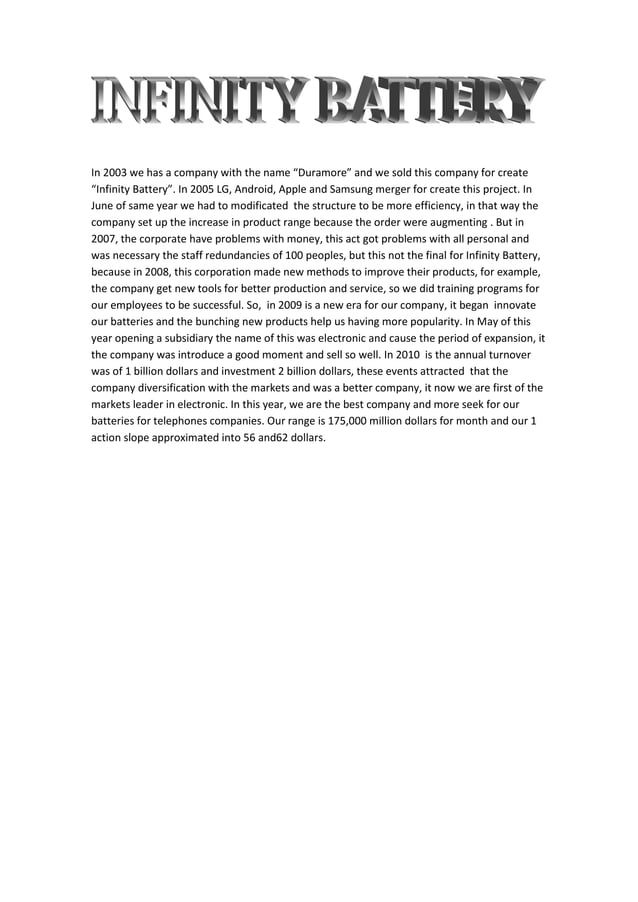 INFINITY BATTERY

In 2003 we has a company with the name “Duramore” and we sold this company for create “Infinity Battery”. In 2005 LG, Android, Apple and Samsung merger for create this project. In June of same year we had to modificated the structure to be more efficiency, in that way the company set up the increase in product range because the order were augmenting . But in 2007, the corporate have problems with money, this act got problems with all personal and was necessary the staff redundancies of 100 peoples, but this not the final for Infinity Battery, because in 2008, this corporation made new methods to improve their products, for example, the company get new tools for better production and service, so we did training programs for our employees to be successful. So, in 2009 is a new era for our company, it began innovate our batteries and the bunching new products help us having more popularity. In May of this year opening a subsidiary the name of this was electronic and cause the period of expansion, it the company was introduce a good moment and sell so well. In 2010 is the annual turnover was of 1 billion dollars and investment 2 billion dollars, these events attracted that the company diversification with the markets and was a better company, it now we are first of the markets leader in electronic. In this year, we are the best company and more seek for our batteries for telephones companies. Our range is 175,000 million dollars for month and our 1 action slope approximated into 56 and62 dollars.